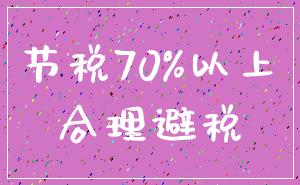 节税70%以上
合理避税